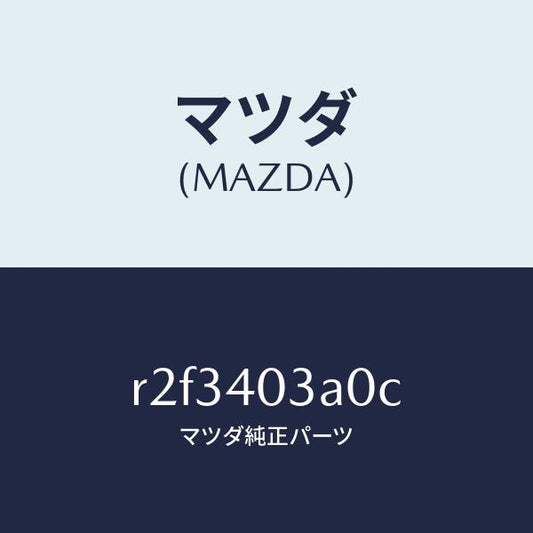 マツダ
(MAZDA)

r2f3403a0c
マツダ純正パーツ